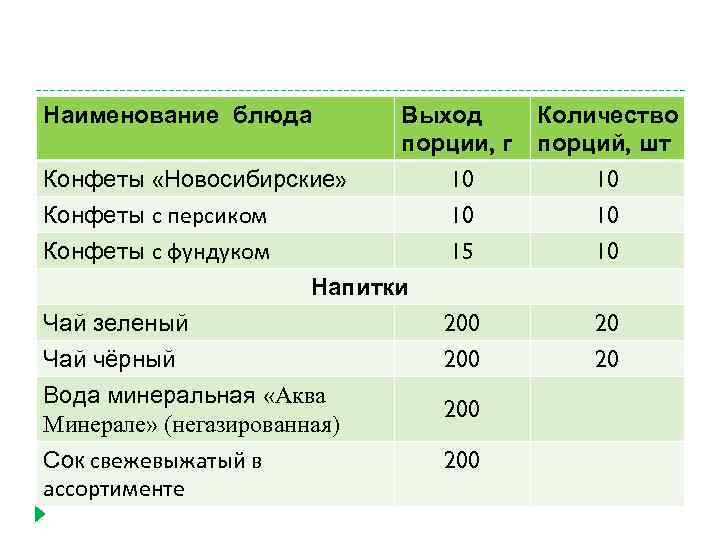 | Наименование блюда | Выход порции, г | Количество порций, шт |
|---|---|---|
| Конфеты «Новосибирские» | 10 | 10 |
| Конфеты с персиком | 10 | 10 |
| Конфеты с фундуком | 15 | 10 |
| Напитки | | |
| Чай зеленый | 200 | 20 |
| Чай чёрный | 200 | 20 |
| Вода минеральная «Аква Минерале» (негазированная) | 200 | |
| Сок свежевыжатый в ассортименте | 200 | |